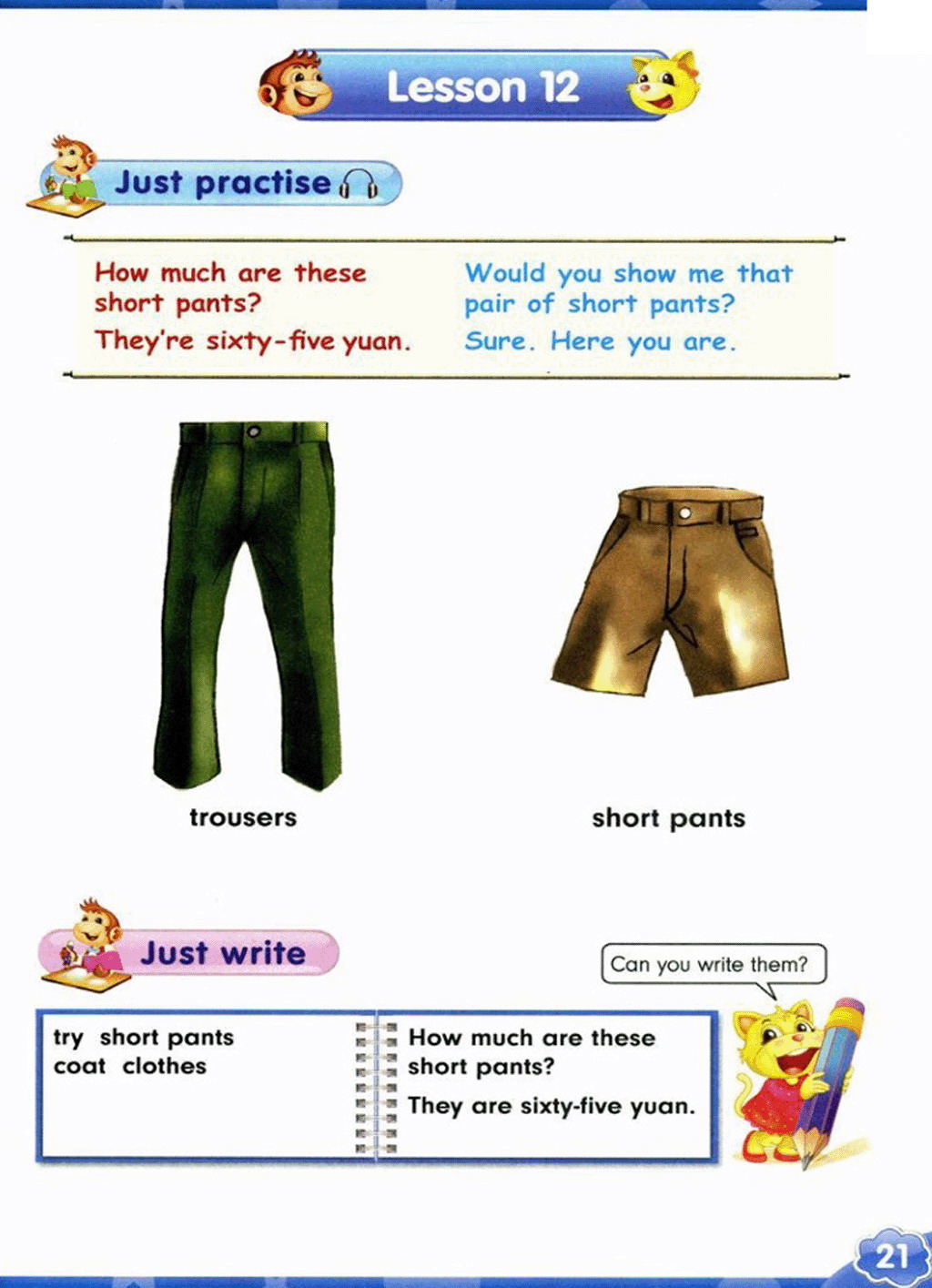 Lesson 12

Just practise

How much are these short pants?
They're sixty-five yuan.

Would you show me that pair of short pants?
Sure. Here you are.

trousers

short pants

Just write

Can you write them?

try short pants
coat clothes

How much are these short pants?
They are sixty-five yuan.

21